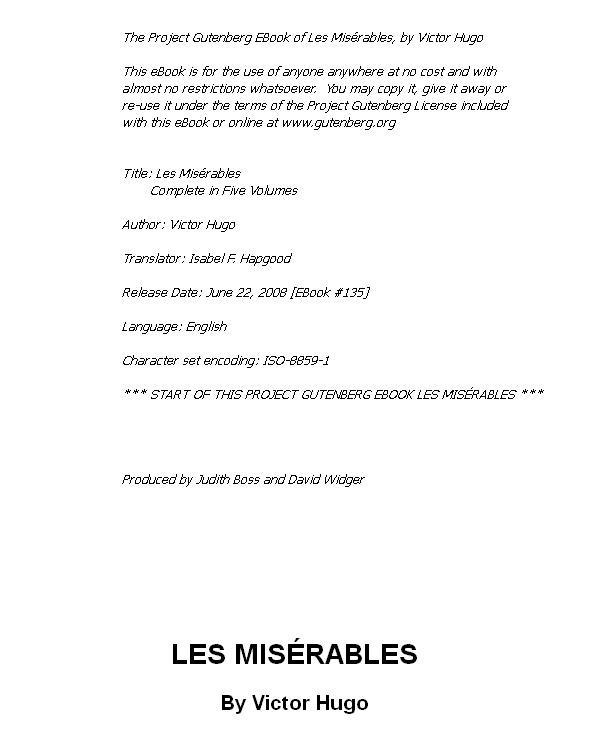 The Project Gutenberg EBook of Les Misérables, by Victor Hugo

This eBook is for the use of anyone anywhere at no cost and with almost no restrictions whatsoever. You may copy it, give it away or re-use it under the terms of the Project Gutenberg License included with this eBook or online at www.gutenberg.org

Title: Les Misérables
Complete in Five Volumes

Author: Victor Hugo

Translator: Isabel F. Hapgood

Release Date: June 22, 2008 [EBook #135]

Language: English

Character set encoding: ISO-8859-1

*** START OF THIS PROJECT GUTENBERG EBOOK LES MISÉRABLES ***

Produced by Judith Boss and David Widger

LES MISÉRABLES

By Victor Hugo